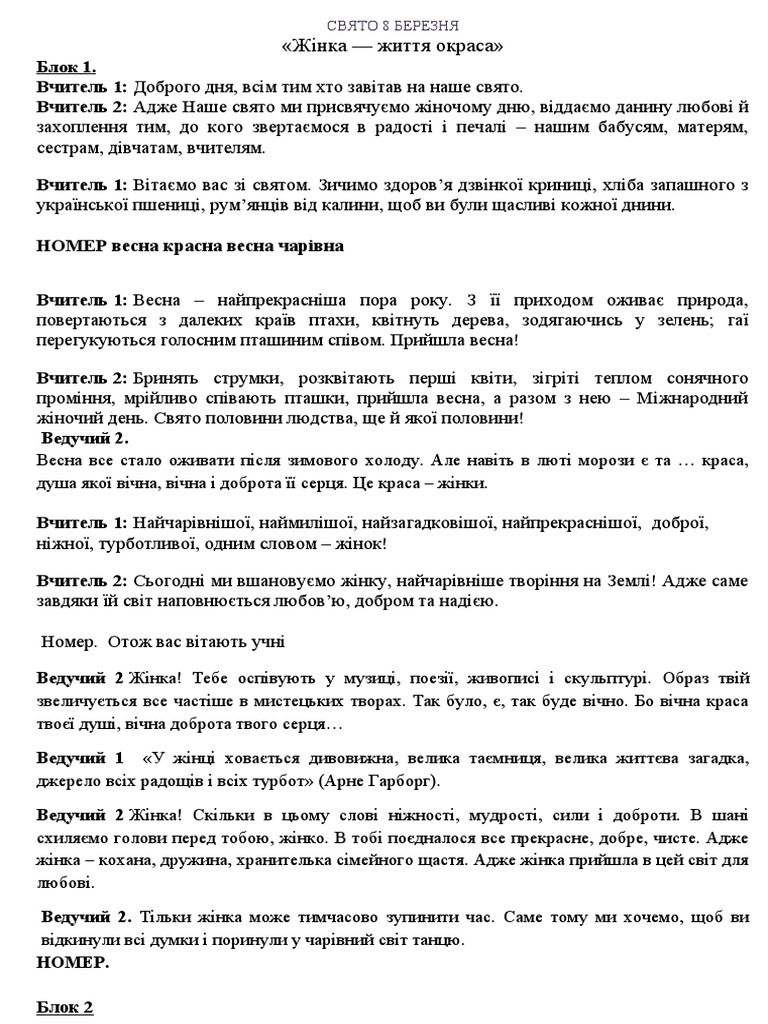 СВЯТО 8 БЕРЕЗНЯ
«Жінка — життя окраса»

Блок 1.
Вчитель 1: Доброго дня, всім тим хто завітав на наше свято.
Вчитель 2: Адже Наше свято ми присвячуємо жіночому дню, віддаємо данину любові й захоплення тим, до кого звертаємося в радості і печалі – нашим бабусям, матерям, сестрам, дівчатам, вчителям.

Вчитель 1: Вітаємо вас зі святом. Зичимо здоров'я дзвінкої криниці, хліба запашного з української пшениці, рум'янців від калини, щоб ви були щасливі кожної днини.

НОМЕР весна красна весна чарівна

Вчитель 1: Весна – найпрекрасніша пора року. З її приходом оживає природа, повертаються з далеких країв птахи, квітнуть дерева, зодягаючись у зелень; гаї перегукуються голосним пташиним співом. Прийшла весна!

Вчитель 2: Бринять струмки, розквітають перші квіти, зігріті теплом сонячного проміння, мрійливо співають пташки, прийшла весна, а разом з нею – Міжнародний жіночий день. Свято половини людства, ще й якої половини!
Ведучий 2.
Весна все стало оживати після зимового холоду. Але навіть в люті морози є та … краса, душа якої вічна, вічна і доброта її серця. Це краса – жінки.

Вчитель 1: Найчарівнішої, наймилішої, найзагадковішої, найпрекраснішої, доброї, ніжної, турботливої, одним словом – жінок!

Вчитель 2: Сьогодні ми вшановуємо жінку, найчарівніше творіння на Землі! Адже саме завдяки їй світ наповнюється любов'ю, добром та надією.

Номер. Отож вас вітають учні

Ведучий 2 Жінка! Тебе оспівують у музиці, поезії, живописі і скульптурі. Образ твій звеличується все частіше в мистецьких творах. Так було, є, так буде вічно. Бо вічна краса твоєї душі, вічна доброта твого серця…

Ведучий 1 «У жінці ховається дивовижна, велика таємниця, велика життєва загадка, джерело всіх радощів і всіх турбот» (Арне Гарборг).

Ведучий 2 Жінка! Скільки в цьому слові ніжності, мудрості, сили і доброти. В шані схиляємо голови перед тобою, жінко. В тобі поєдналося все прекрасне, добре, чисте. Адже жінка – кохана, дружина, хранителька сімейного щастя. Адже жінка прийшла в цей світ для любові.

Ведучий 2. Тільки жінка може тимчасово зупинити час. Саме тому ми хочемо, щоб ви відкинули всі думки і поринули у чарівний світ танцю.
НОМЕР.

Блок 2